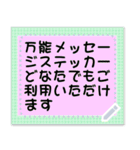 万能メッセージステッカーどなたでもご利用いただけます